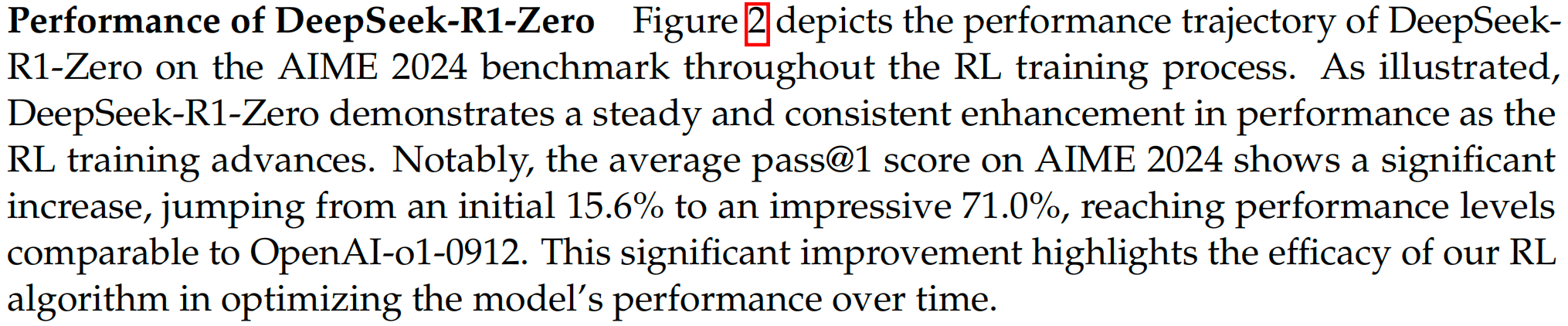 **Performance of DeepSeek-R1-Zero** Figure 2 depicts the performance trajectory of DeepSeek-R1-Zero on the AIME 2024 benchmark throughout the RL training process. As illustrated, DeepSeek-R1-Zero demonstrates a steady and consistent enhancement in performance as the RL training advances. Notably, the average pass@1 score on AIME 2024 shows a significant increase, jumping from an initial 15.6% to an impressive 71.0%, reaching performance levels comparable to OpenAI-o1-0912. This significant improvement highlights the efficacy of our RL algorithm in optimizing the model's performance over time.